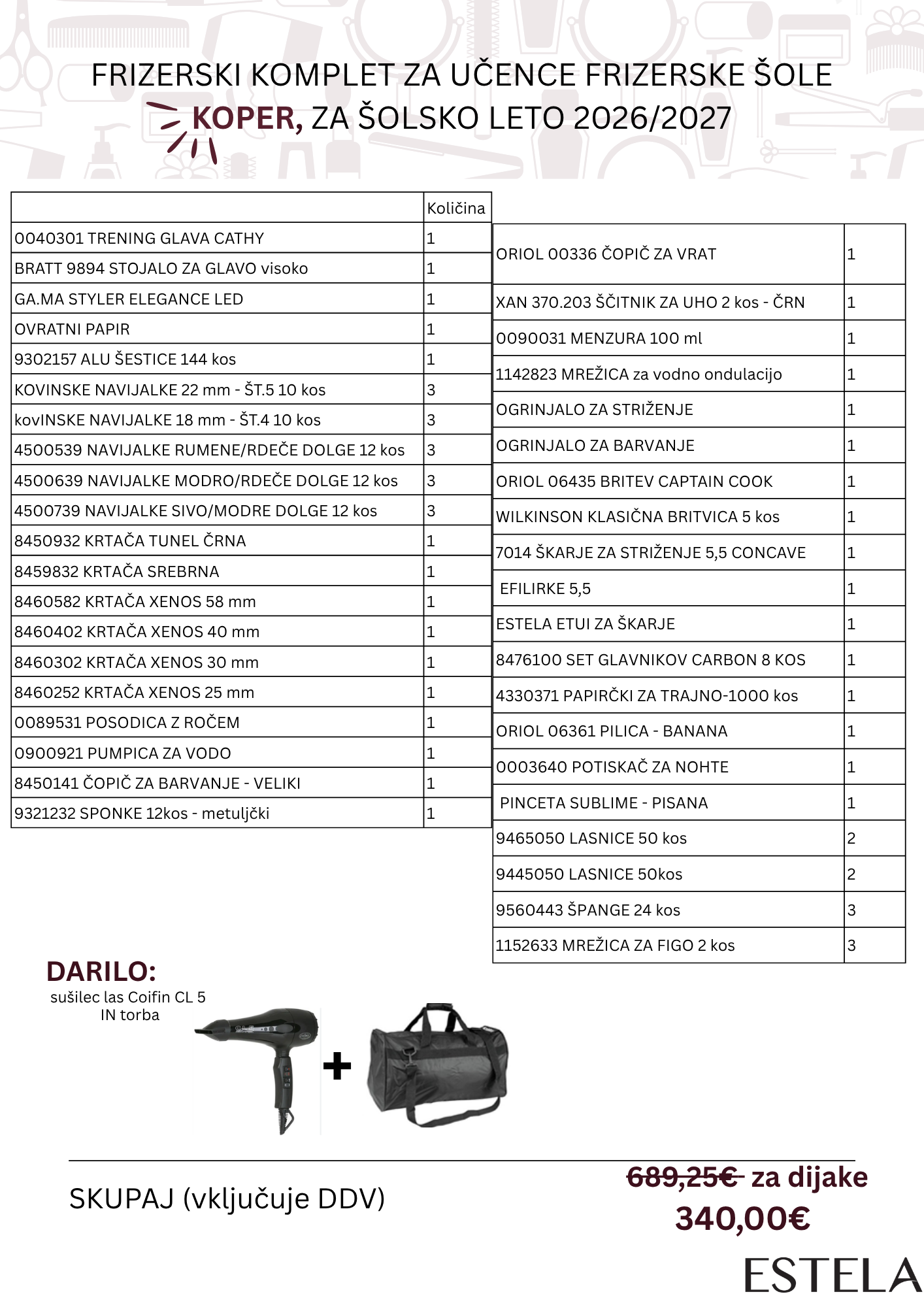 FRIZERSKI KOMPLET ZA UČENCE FRIZERSKE ŠOLE KOPER, ZA ŠOLSKO LETO 2026/2027

| | Količina |
|---|---|
| 0040301 TRENING GLAVA CATHY | 1 |
| BRATT 9894 STOJALO ZA GLAVO visoko | 1 |
| GA.MA STYLER ELEGANCE LED | 1 |
| OVRATNI PAPIR | 1 |
| 9302157 ALU ŠESTICE 144 kos | 1 |
| KOVINSKE NAVIJALKE 22 mm - ŠT.5 10 kos | 3 |
| kovINSKE NAVIJALKE 18 mm - ŠT.4 10 kos | 3 |
| 4500539 NAVIJALKE RUMENE/RDEČE DOLGE 12 kos | 3 |
| 4500639 NAVIJALKE MODRO/RDEČE DOLGE 12 kos | 3 |
| 4500739 NAVIJALKE SIVO/MODRE DOLGE 12 kos | 3 |
| 8450932 KRTAČA TUNEL ČRNA | 1 |
| 8459832 KRTAČA SREBRNA | 1 |
| 8460582 KRTAČA XENOS 58 mm | 1 |
| 8460402 KRTAČA XENOS 40 mm | 1 |
| 8460302 KRTAČA XENOS 30 mm | 1 |
| 8460252 KRTAČA XENOS 25 mm | 1 |
| 0089531 POSODICA Z ROČEM | 1 |
| 0900921 PUMPICA ZA VODO | 1 |
| 8450141 ČOPIČ ZA BARVANJE - VELIKI | 1 |
| 9321232 SPONKE 12kos - metuljčki | 1 |

| | |
|---|---|
| ORIOL 00336 ČOPIČ ZA VRAT | 1 |
| XAN 370.203 ŠČITNIK ZA UHO 2 kos - ČRN | 1 |
| 0090031 MENZURA 100 ml | 1 |
| 1142823 MREŽICA za vodno ondulacijo | 1 |
| OGRINJALO ZA STRIŽENJE | 1 |
| OGRINJALO ZA BARVANJE | 1 |
| ORIOL 06435 BRITEV CAPTAIN COOK | 1 |
| WILKINSON KLASIČNA BRITVICA 5 kos | 1 |
| 7014 ŠKARJE ZA STRIŽENJE 5,5 CONCAVE | 1 |
| EFILIRKE 5,5 | 1 |
| ESTELA ETUI ZA ŠKARJE | 1 |
| 8476100 SET GLAVNIKOV CARBON 8 KOS | 1 |
| 4330371 PAPIRČKI ZA TRAJNO-1000 kos | 1 |
| ORIOL 06361 PILICA - BANANA | 1 |
| 0003640 POTISKAČ ZA NOHTE | 1 |
| PINCETA SUBLIME - PISANA | 1 |
| 9465050 LASNICE 50 kos | 2 |
| 9445050 LASNICE 50kos | 2 |
| 9560443 ŠPANGE 24 kos | 3 |
| 1152633 MREŽICA ZA FIGO 2 kos | 3 |

DARILO:
sušilec las Coifin CL 5 IN torba

+

SKUPAJ (vključuje DDV)

689,25€ za dijake
340,00€

ESTELA